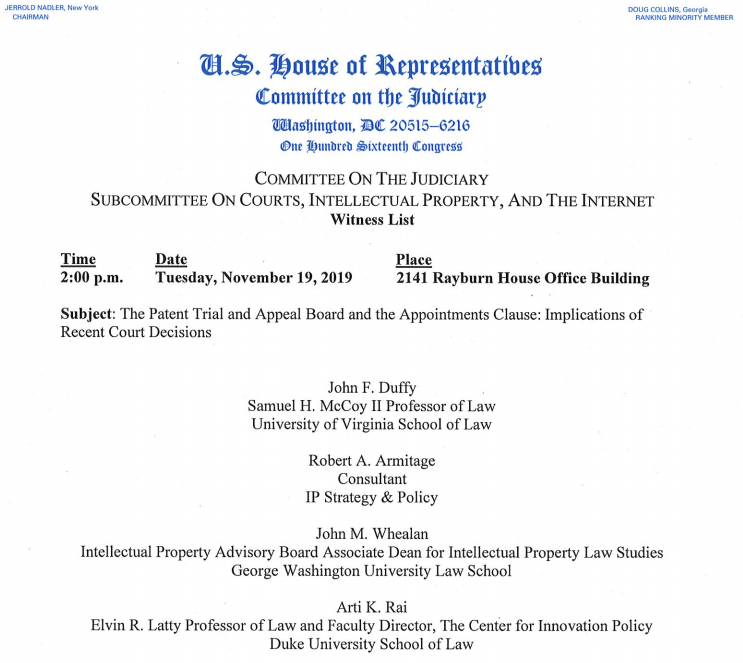 JERROLD NADLER, New York
CHAIRMAN

DOUG COLLINS, Georgia
RANKING MINORITY MEMBER

U.S. House of Representatives
Committee on the Judiciary
Washington, DC 20515–6216
One Hundred Sixteenth Congress

COMMITTEE ON THE JUDICIARY
SUBCOMMITTEE ON COURTS, INTELLECTUAL PROPERTY, AND THE INTERNET
Witness List

| Time | Date | Place |
|---|---|---|
| 2:00 p.m. | Tuesday, November 19, 2019 | 2141 Rayburn House Office Building |

Subject: The Patent Trial and Appeal Board and the Appointments Clause: Implications of Recent Court Decisions

John F. Duffy
Samuel H. McCoy II Professor of Law
University of Virginia School of Law

Robert A. Armitage
Consultant
IP Strategy & Policy

John M. Whealan
Intellectual Property Advisory Board Associate Dean for Intellectual Property Law Studies
George Washington University Law School

Arti K. Rai
Elvin R. Latty Professor of Law and Faculty Director, The Center for Innovation Policy
Duke University School of Law